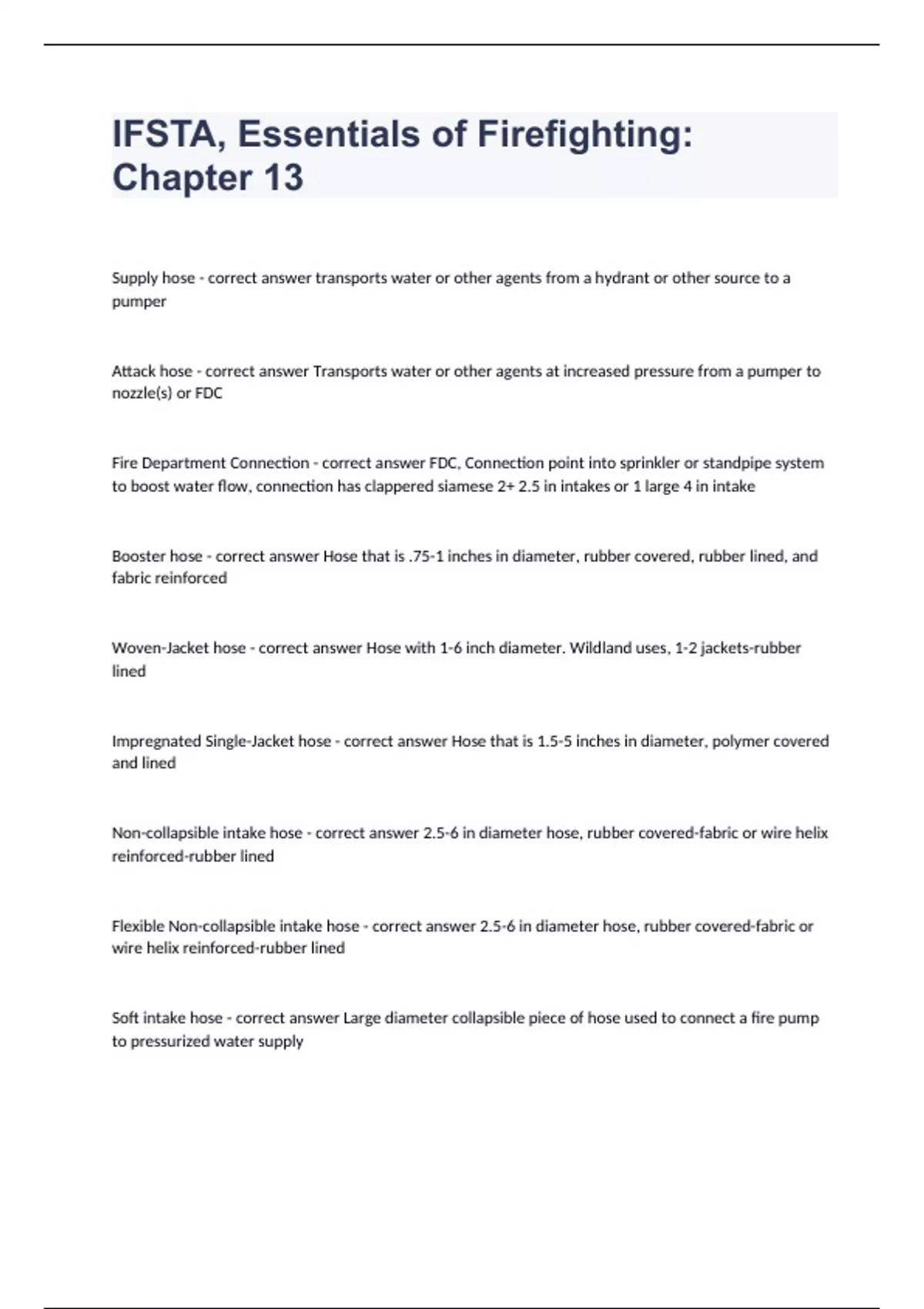 IFSTA, Essentials of Firefighting: Chapter 13

Supply hose - correct answer transports water or other agents from a hydrant or other source to a pumper

Attack hose - correct answer Transports water or other agents at increased pressure from a pumper to nozzle(s) or FDC

Fire Department Connection - correct answer FDC, Connection point into sprinkler or standpipe system to boost water flow, connection has clappered siamese 2+ 2.5 in intakes or 1 large 4 in intake

Booster hose - correct answer Hose that is .75-1 inches in diameter, rubber covered, rubber lined, and fabric reinforced

Woven-Jacket hose - correct answer Hose with 1-6 inch diameter. Wildland uses, 1-2 jackets-rubber lined

Impregnated Single-Jacket hose - correct answer Hose that is 1.5-5 inches in diameter, polymer covered and lined

Non-collapsible intake hose - correct answer 2.5-6 in diameter hose, rubber covered-fabric or wire helix reinforced-rubber lined

Flexible Non-collapsible intake hose - correct answer 2.5-6 in diameter hose, rubber covered-fabric or wire helix reinforced-rubber lined

Soft intake hose - correct answer Large diameter collapsible piece of hose used to connect a fire pump to pressurized water supply